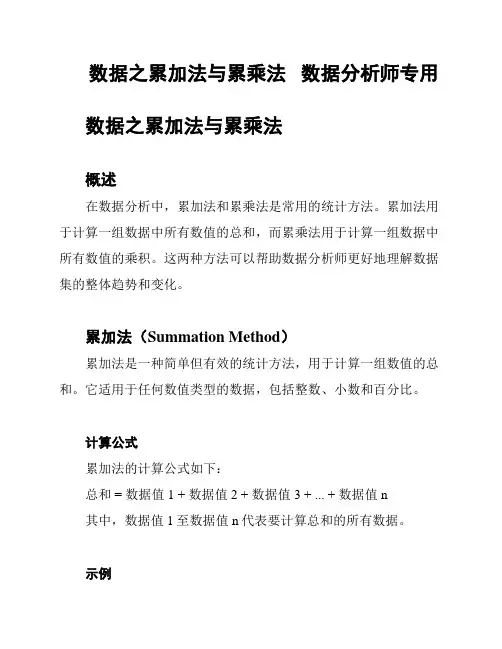 数据之累加法与累乘法 数据分析师专用

数据之累加法与累乘法

概述

在数据分析中，累加法和累乘法是常用的统计方法。累加法用于计算一组数据中所有数值的总和，而累乘法用于计算一组数据中所有数值的乘积。这两种方法可以帮助数据分析师更好地理解数据集的整体趋势和变化。

累加法（Summation Method）

累加法是一种简单但有效的统计方法，用于计算一组数值的总和。它适用于任何数值类型的数据，包括整数、小数和百分比。

计算公式

累加法的计算公式如下：

总和 = 数据值 1 + 数据值 2 + 数据值 3 + ... + 数据值 n

其中，数据值 1 至数据值 n 代表要计算总和的所有数据。

示例